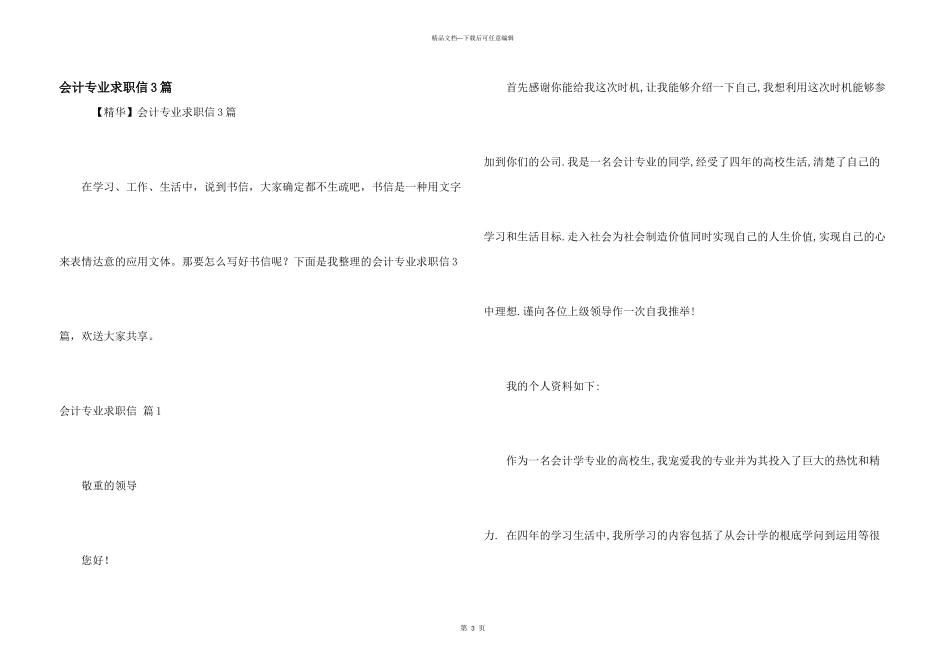 精品文档—下载后可任意编辑

会计专业求职信3篇

【精华】会计专业求职信3篇

在学习、工作、生活中，说到书信，大家确定都不生疏吧，书信是一种用文字来表情达意的应用文体。那要怎么写好书信呢？下面是我整理的会计专业求职信3篇，欢送大家共享。

会计专业求职信 篇1

敬重的领导

您好！

首先感谢你能给我这次时机,让我能够介绍一下自己,我想利用这次时机能够参加到你们的公司.我是一名会计专业的同学,经受了四年的高校生活,清楚了自己的学习和生活目标.走入社会为社会制造价值同时实现自己的人生价值,实现自己的心中理想.谨向各位上级领导作一次自我推举!

我的个人资料如下:

作为一名会计学专业的高校生,我宠爱我的专业并为其投入了巨大的热忱和精力. 在四年的学习生活中,我所学习的内容包括了从会计学的根底学问到运用等很

第 3 页